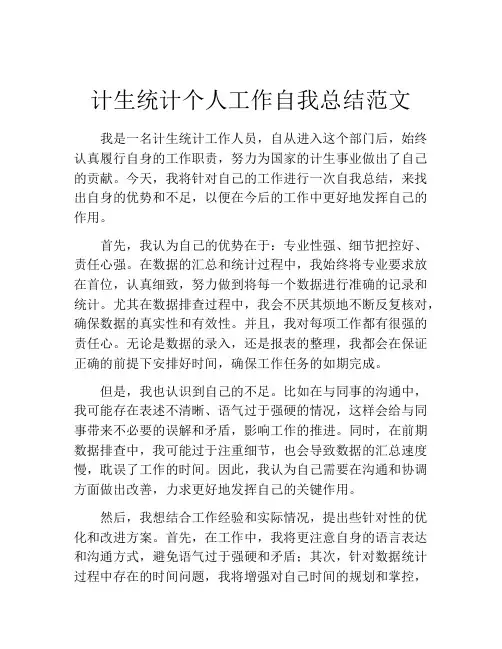 计生统计个人工作自我总结范文

我是一名计生统计工作人员，自从进入这个部门后，始终认真履行自身的工作职责，努力为国家的计生事业做出了自己的贡献。今天，我将针对自己的工作进行一次自我总结，来找出自身的优势和不足，以便在今后的工作中更好地发挥自己的作用。

首先，我认为自己的优势在于：专业性强、细节把控好、责任心强。在数据的汇总和统计过程中，我始终将专业要求放在首位，认真细致，努力做到将每一个数据进行准确的记录和统计。尤其在数据排查过程中，我会不厌其烦地不断反复核对，确保数据的真实性和有效性。并且，我对每项工作都有很强的责任心。无论是数据的录入，还是报表的整理，我都会在保证正确的前提下安排好时间，确保工作任务的如期完成。

但是，我也认识到自己的不足。比如在与同事的沟通中，我可能存在表述不清晰、语气过于强硬的情况，这样会给与同事带来不必要的误解和矛盾，影响工作的推进。同时，在前期数据排查中，我可能过于注重细节，也会导致数据的汇总速度慢，耽误了工作的时间。因此，我认为自己需要在沟通和协调方面做出改善，力求更好地发挥自己的关键作用。

然后，我想结合工作经验和实际情况，提出些针对性的优化和改进方案。首先，在工作中，我将更注意自身的语言表达和沟通方式，避免语气过于强硬和矛盾；其次，针对数据统计过程中存在的时间问题，我将增强对自己时间的规划和掌控，